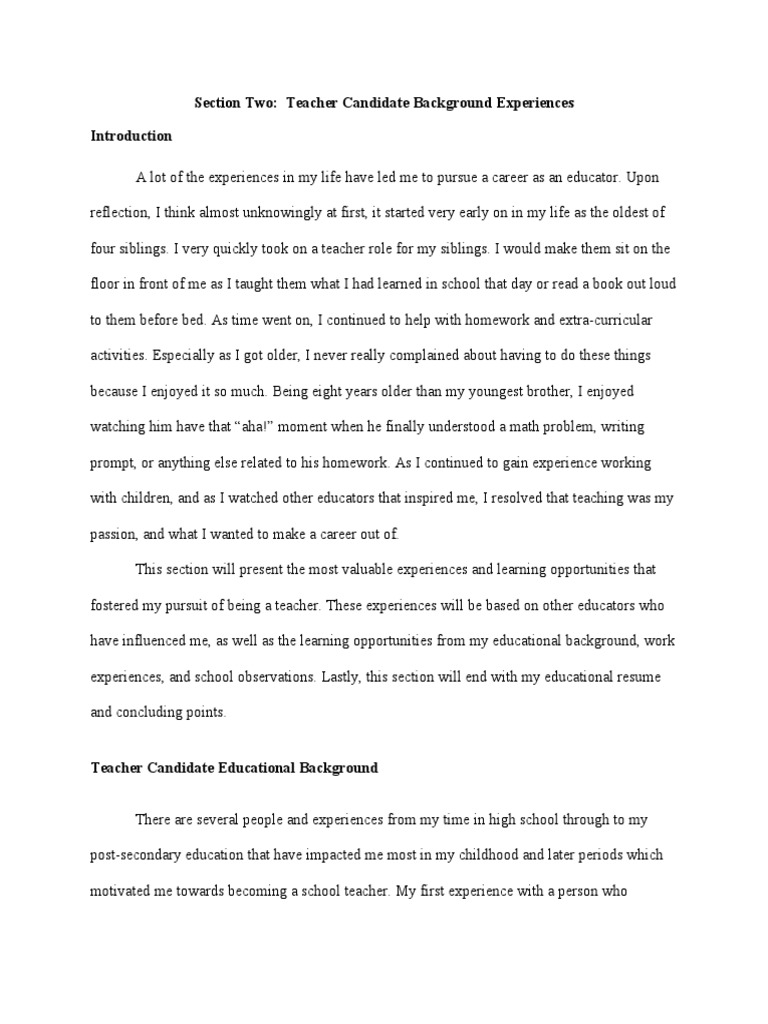 Section Two: Teacher Candidate Background Experiences

Introduction

A lot of the experiences in my life have led me to pursue a career as an educator. Upon reflection, I think almost unknowingly at first, it started very early on in my life as the oldest of four siblings. I very quickly took on a teacher role for my siblings. I would make them sit on the floor in front of me as I taught them what I had learned in school that day or read a book out loud to them before bed. As time went on, I continued to help with homework and extra-curricular activities. Especially as I got older, I never really complained about having to do these things because I enjoyed it so much. Being eight years older than my youngest brother, I enjoyed watching him have that "aha!" moment when he finally understood a math problem, writing prompt, or anything else related to his homework. As I continued to gain experience working with children, and as I watched other educators that inspired me, I resolved that teaching was my passion, and what I wanted to make a career out of.

This section will present the most valuable experiences and learning opportunities that fostered my pursuit of being a teacher. These experiences will be based on other educators who have influenced me, as well as the learning opportunities from my educational background, work experiences, and school observations. Lastly, this section will end with my educational resume and concluding points.

Teacher Candidate Educational Background

There are several people and experiences from my time in high school through to my post-secondary education that have impacted me most in my childhood and later periods which motivated me towards becoming a school teacher. My first experience with a person who